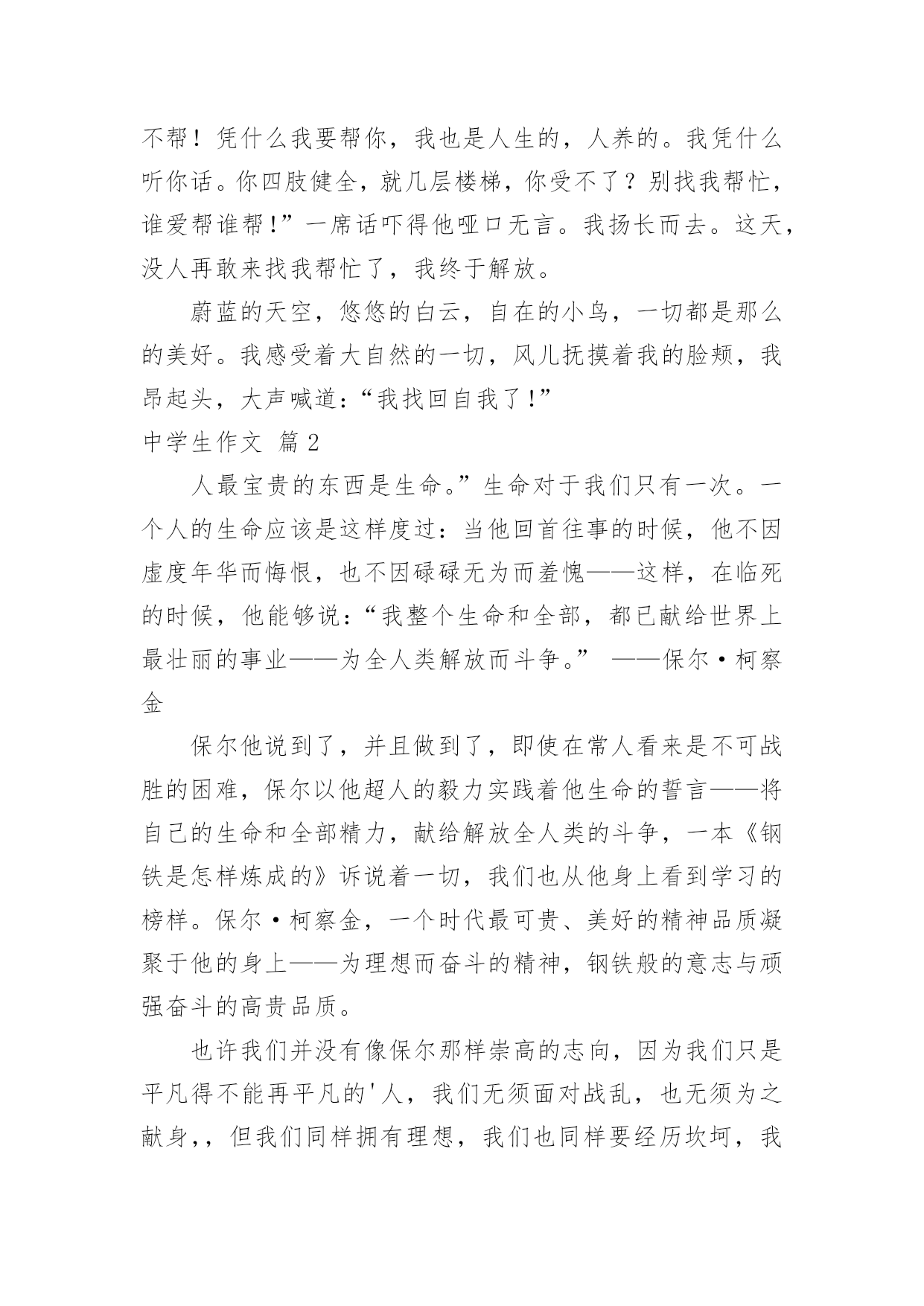 不帮！凭什么我要帮你，我也是人生的，人养的。我凭什么听你话。你四肢健全，就几层楼梯，你受不了？别找我帮忙，谁爱帮谁帮！”一席话吓得他哑口无言。我扬长而去。这天，没人再敢来找我帮忙了，我终于解放。

蔚蓝的天空，悠悠的白云，自在的小鸟，一切都是那么的美好。我感受着大自然的一切，风儿抚摸着我的脸颊，我昂起头，大声喊道：“我找回自我了！”

中学生作文 篇2

人最宝贵的东西是生命。”生命对于我们只有一次。一个人的生命应该是这样度过：当他回首往事的时候，他不因虚度年华而悔恨，也不因碌碌无为而羞愧——这样，在临死的时候，他能够说：“我整个生命和全部，都已献给世界上最壮丽的事业——为全人类解放而斗争。” ——保尔·柯察金

保尔他说到了，并且做到了，即使在常人看来是不可战胜的困难，保尔以他超人的毅力实践着他生命的誓言——将自己的生命和全部精力，献给解放全人类的斗争，一本《钢铁是怎样炼成的》诉说着一切，我们也从他身上看到学习的榜样。保尔·柯察金，一个时代最可贵、美好的精神品质凝聚于他的身上——为理想而奋斗的精神，钢铁般的意志与顽强奋斗的高贵品质。

也许我们并没有像保尔那样崇高的志向，因为我们只是平凡得不能再平凡的'人，我们无须面对战乱，也无须为之献身,，但我们同样拥有理想，我们也同样要经历坎坷，我